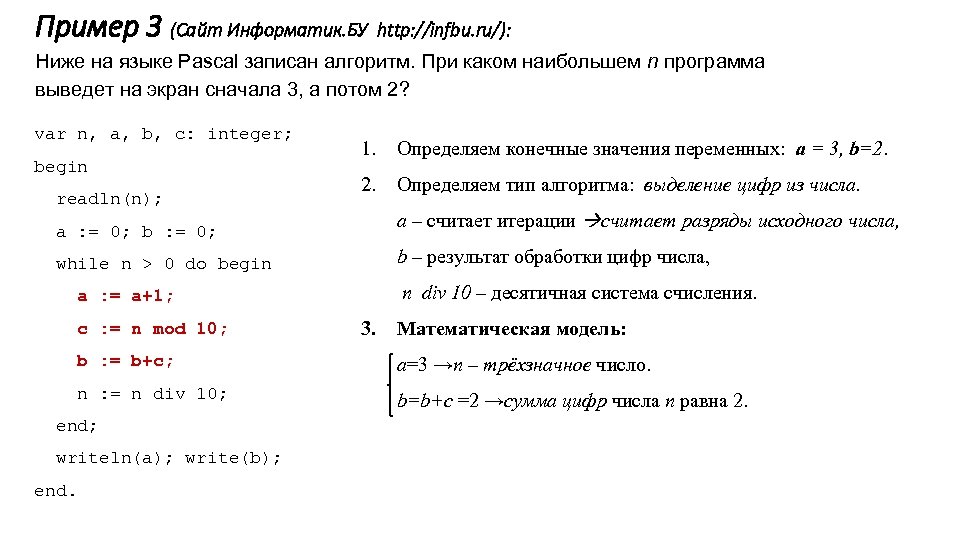 Пример 3 (Сайт Информатик.БУ http://infbu.ru/):
Ниже на языке Pascal записан алгоритм. При каком наибольшем n программа выведет на экран сначала 3, а потом 2?

var n, a, b, c: integer;
begin
readln(n);
a := 0; b := 0;
while n > 0 do begin
a := a+1;
c := n mod 10;
b := b+c;
n := n div 10;
end;
writeln(a); write(b);
end.

1. Определяем конечные значения переменных: a = 3, b=2.
2. Определяем тип алгоритма: выделение цифр из числа.
a – считает итерации →считает разряды исходного числа,
b – результат обработки цифр числа,
n div 10 – десятичная система счисления.
3. Математическая модель:
a=3 →n – трёхзначное число.
b=b+c =2 →сумма цифр числа n равна 2.